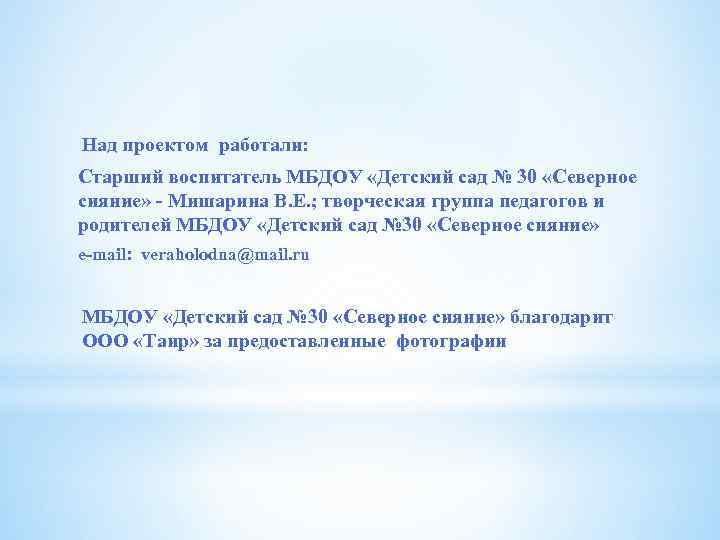 Над проектом работали:

Старший воспитатель МБДОУ «Детский сад № 30 «Северное сияние» - Мишарина В.Е.; творческая группа педагогов и родителей МБДОУ «Детский сад №30 «Северное сияние»

e-mail: veraholodna@mail.ru

МБДОУ «Детский сад №30 «Северное сияние» благодарит ООО «Таир» за предоставленные фотографии